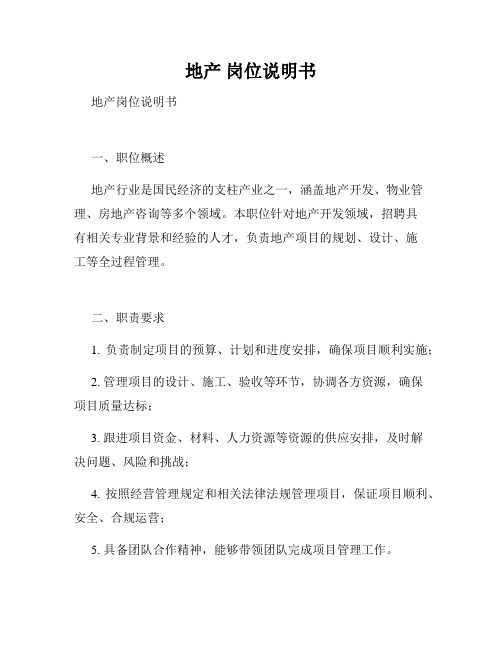 地产 岗位说明书

地产岗位说明书

一、职位概述

地产行业是国民经济的支柱产业之一，涵盖地产开发、物业管理、房地产咨询等多个领域。本职位针对地产开发领域，招聘具有相关专业背景和经验的人才，负责地产项目的规划、设计、施工等全过程管理。

二、职责要求

1. 负责制定项目的预算、计划和进度安排，确保项目顺利实施；

2. 管理项目的设计、施工、验收等环节，协调各方资源，确保项目质量达标；

3. 跟进项目资金、材料、人力资源等资源的供应安排，及时解决问题、风险和挑战；

4. 按照经营管理规定和相关法律法规管理项目，保证项目顺利、安全、合规运营；

5. 具备团队合作精神，能够带领团队完成项目管理工作。